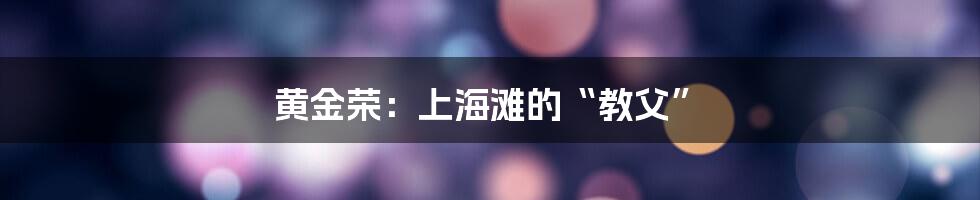 黄金荣：上海滩的“教父”